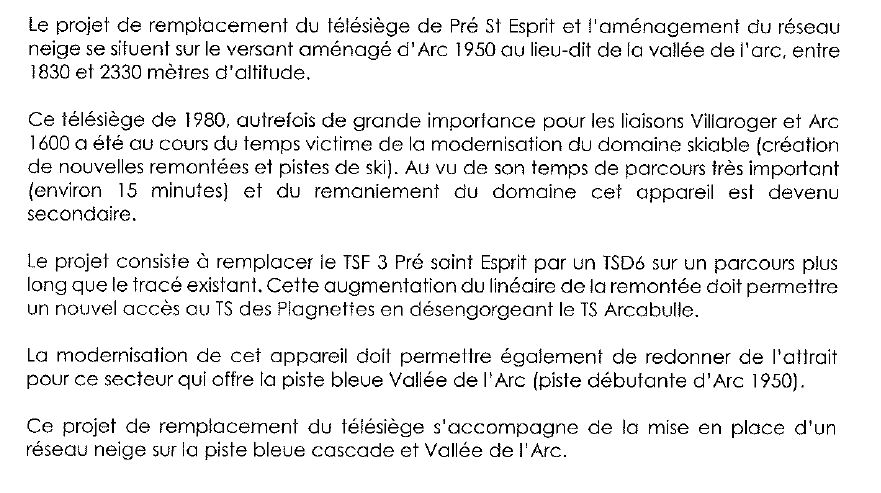 Le projet de remplacement du télésiège de Pré St Esprit et l'aménagement du réseau neige se situent sur le versant aménagé d'Arc 1950 au lieu-dit de la vallée de l'arc, entre 1830 et 2330 mètres d'altitude.

Ce télésiège de 1980, autrefois de grande importance pour les liaisons Villaroger et Arc 1600 a été au cours du temps victime de la modernisation du domaine skiable (création de nouvelles remontées et pistes de ski). Au vu de son temps de parcours très important (environ 15 minutes) et du remaniement du domaine cet appareil est devenu secondaire.

Le projet consiste à remplacer le TSF 3 Pré saint Esprit par un TSD6 sur un parcours plus long que le tracé existant. Cette augmentation du linéaire de la remontée doit permettre un nouvel accès au TS des Plagnettes en désengorgeant le TS Arcabulle.

La modernisation de cet appareil doit permettre également de redonner de l'attrait pour ce secteur qui offre la piste bleue Vallée de l'Arc (piste débutante d'Arc 1950).

Ce projet de remplacement du télésiège s'accompagne de la mise en place d'un réseau neige sur la piste bleue cascade et Vallée de l'Arc.